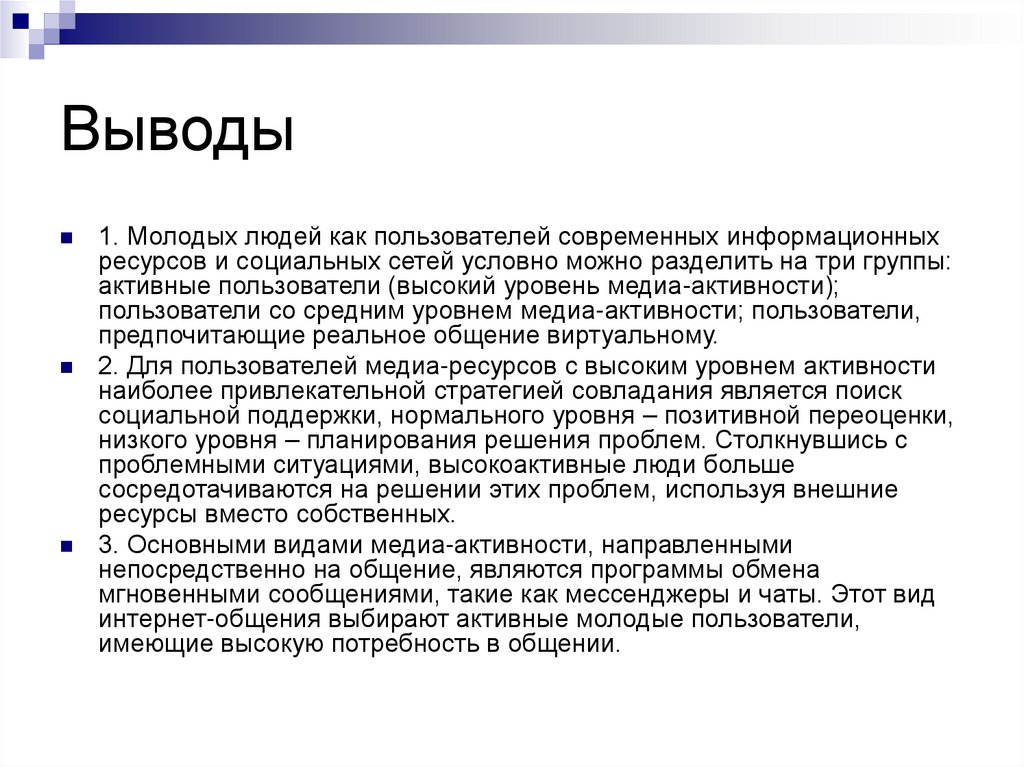 Выводы

1. Молодых людей как пользователей современных информационных ресурсов и социальных сетей условно можно разделить на три группы: активные пользователи (высокий уровень медиа-активности); пользователи со средним уровнем медиа-активности; пользователи, предпочитающие реальное общение виртуальному.

2. Для пользователей медиа-ресурсов с высоким уровнем активности наиболее привлекательной стратегией совладания является поиск социальной поддержки, нормального уровня – позитивной переоценки, низкого уровня – планирования решения проблем. Столкнувшись с проблемными ситуациями, высокоактивные люди больше сосредотачиваются на решении этих проблем, используя внешние ресурсы вместо собственных.

3. Основными видами медиа-активности, направленными непосредственно на общение, являются программы обмена мгновенными сообщениями, такие как мессенджеры и чаты. Этот вид интернет-общения выбирают активные молодые пользователи, имеющие высокую потребность в общении.